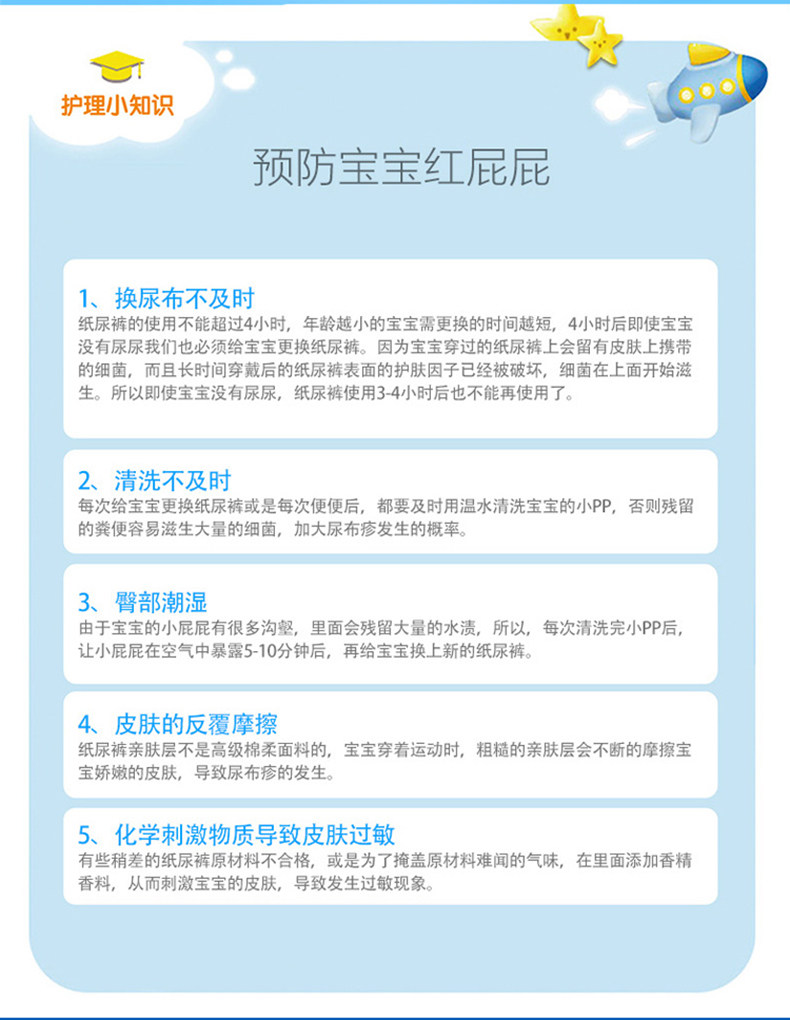 护理小知识

预防宝宝红屁屁

1、换尿布不及时
纸尿裤的使用不能超过4小时，年龄越小的宝宝需更换的时间越短，4小时后即使宝宝没有尿尿我们也必须给宝宝更换纸尿裤。因为宝宝穿过的纸尿裤上会留有皮肤上携带的细菌，而且长时间穿戴后的纸尿裤表面的护肤因子已经被破坏，细菌在上面开始滋生。所以即使宝宝没有尿尿，纸尿裤使用3-4小时后也不能再使用了。

2、清洗不及时
每次给宝宝更换纸尿裤或是每次便便后，都要及时用温水清洗宝宝的小PP，否则残留的粪便容易滋生大量的细菌，加大尿布疹发生的概率。

3、臀部潮湿
由于宝宝的小屁屁有很多沟壑，里面会残留大量的水渍，所以，每次清洗完小PP后，让小屁屁在空气中暴露5-10分钟后，再给宝宝换上新的纸尿裤。

4、皮肤的反覆摩擦
纸尿裤亲肤层不是高级棉柔面料的，宝宝穿着运动时，粗糙的亲肤层会不断的摩擦宝宝娇嫩的皮肤，导致尿布疹的发生。

5、化学刺激物质导致皮肤过敏
有些稍差的纸尿裤原材料不合格，或是为了掩盖原材料难闻的气味，在里面添加香精香料，从而刺激宝宝的皮肤，导致发生过敏现象。